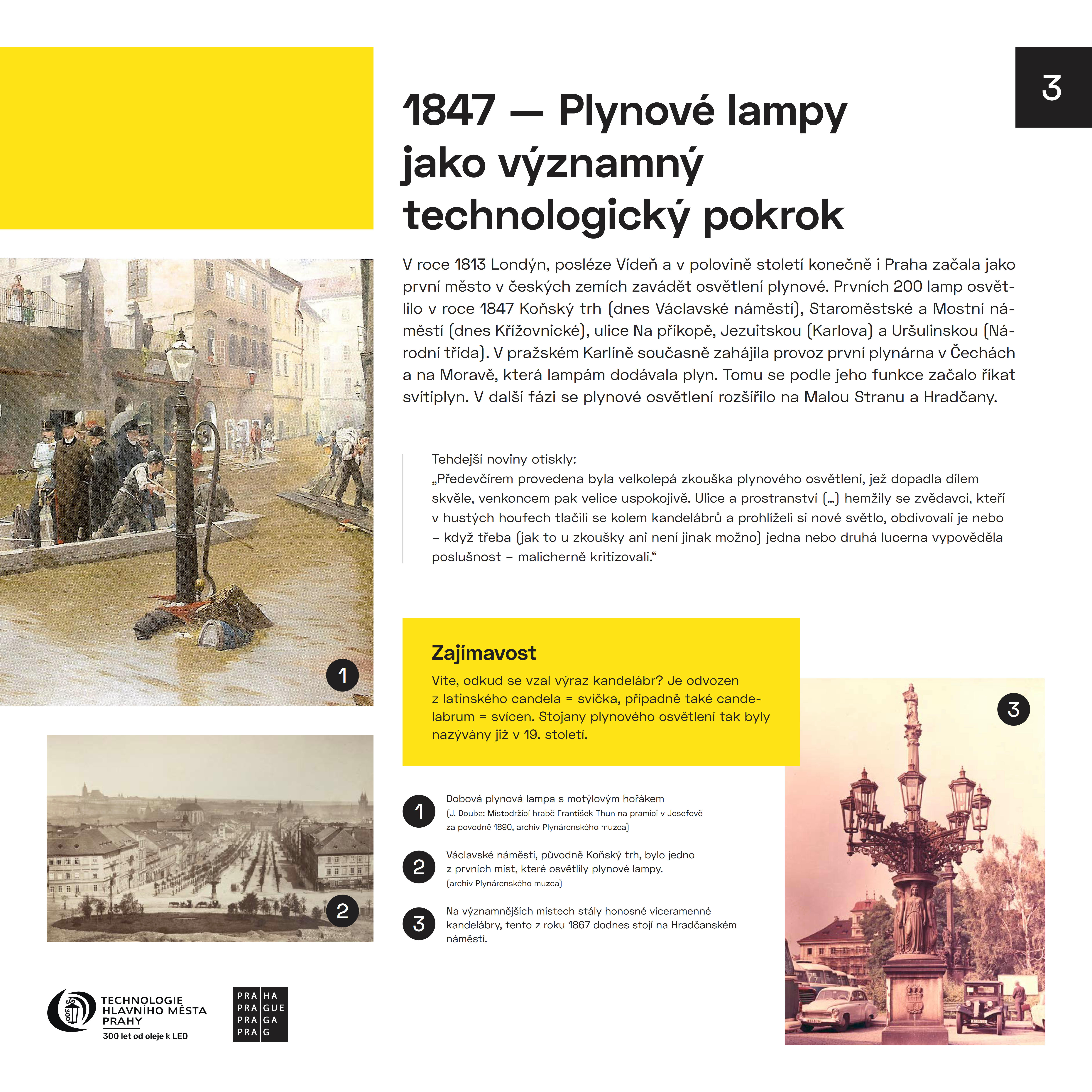 3

1847 — Plynové lampy jako významný technologický pokrok

V roce 1813 Londýn, posléze Vídeň a v polovině století konečně i Praha začala jako první město v českých zemích zavádět osvětlení plynové. Prvních 200 lamp osvětlilo v roce 1847 Koňský trh (dnes Václavské náměstí), Staroměstské a Mostní náměstí (dnes Křížovnické), ulice Na příkopě, Jezuitskou (Karlova) a Uršulinskou (Národní třída). V pražském Karlíně současně zahájila provoz první plynárna v Čechách a na Moravě, která lampám dodávala plyn. Tomu se podle jeho funkce začalo říkat svítiplyn. V další fázi se plynové osvětlení rozšířilo na Malou Stranu a Hradčany.

Tehdejší noviny otiskly:
„Předevčírem provedena byla velkolepá zkouška plynového osvětlení, jež dopadla dílem skvěle, venkoncem pak velice uspokojivě. Ulice a prostranství (…) hemžily se zvědavci, kteří v hustých houfech tlačili se kolem kandelábrů a prohlíželi si nové světlo, obdivovali je nebo – když třeba (jak to u zkoušky ani není jinak možno) jedna nebo druhá lucerna vypověděla poslušnost – malicherně kritizovali.“

1

Zajímavost
Víte, odkud se vzal výraz kandelábr? Je odvozen z latinského candela = svíčka, případně také candelabrum = svícen. Stojany plynového osvětlení tak byly nazývány již v 19. století.

3

2

1 Dobová plynová lampa s motýlovým hořákem
(J. Douba: Místodržící hrabě František Thun na pramici v Josefově za povodně 1890, archiv Plynárenského muzea)

2 Václavské náměstí, původně Koňský trh, bylo jedno z prvních míst, které osvětlily plynové lampy.
(archiv Plynárenského muzea)

3 Na významnějších místech stály honosné víceramenné kandelábry, tento z roku 1867 dodnes stojí na Hradčanském náměstí.

300
TECHNOLOGIE HLAVNÍHO MĚSTA PRAHY
300 let od oleje k LED

PRA HA
PRA GUE
PRA GA
PRA G